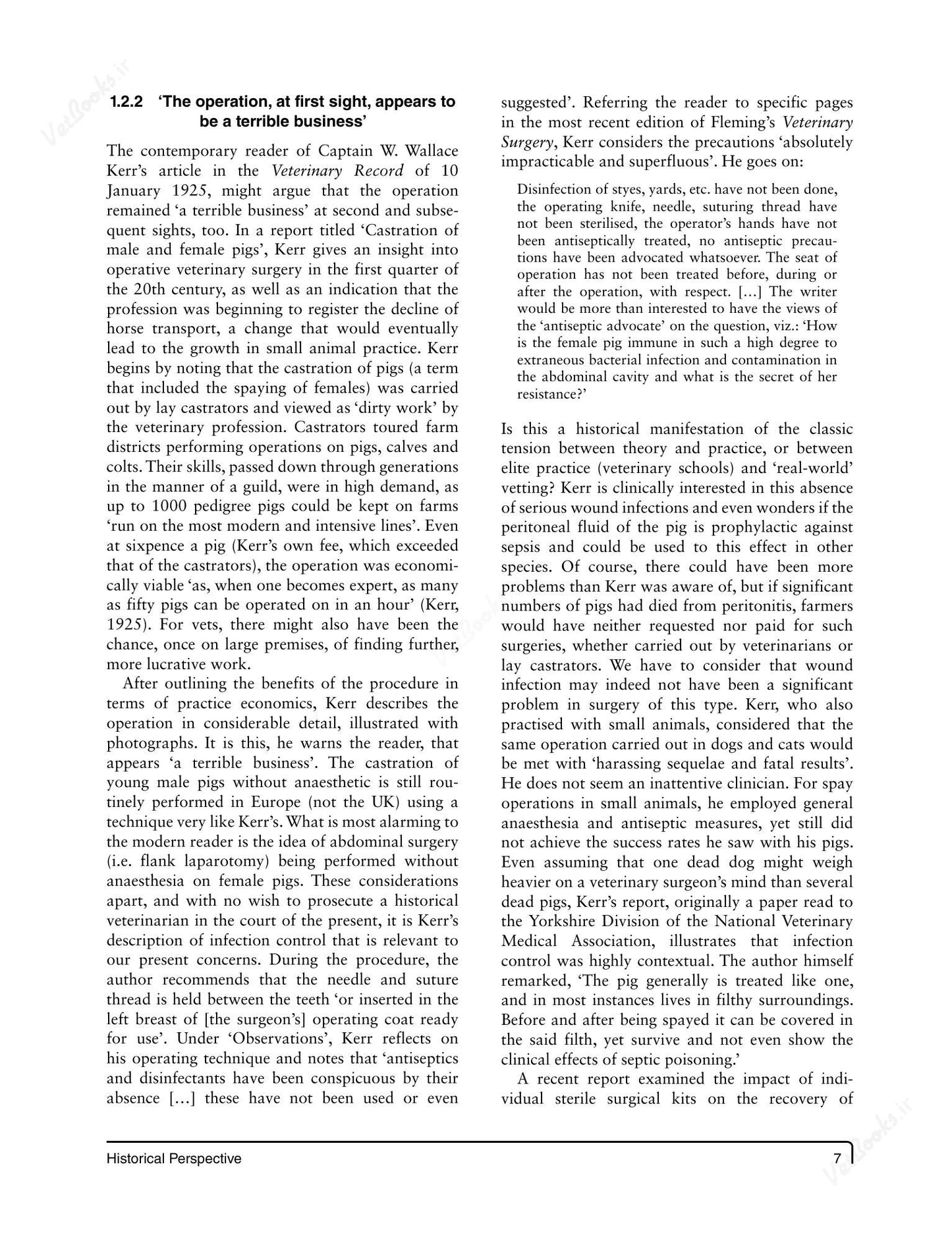 1.2.2 'The operation, at first sight, appears to be a terrible business'

The contemporary reader of Captain W. Wallace Kerr's article in the Veterinary Record of 10 January 1925, might argue that the operation remained 'a terrible business' at second and subsequent sights, too. In a report titled 'Castration of male and female pigs', Kerr gives an insight into operative veterinary surgery in the first quarter of the 20th century, as well as an indication that the profession was beginning to register the decline of horse transport, a change that would eventually lead to the growth in small animal practice. Kerr begins by noting that the castration of pigs (a term that included the spaying of females) was carried out by lay castrators and viewed as 'dirty work' by the veterinary profession. Castrators toured farm districts performing operations on pigs, calves and colts. Their skills, passed down through generations in the manner of a guild, were in high demand, as up to 1000 pedigree pigs could be kept on farms 'run on the most modern and intensive lines'. Even at sixpence a pig (Kerr's own fee, which exceeded that of the castrators), the operation was economically viable 'as, when one becomes expert, as many as fifty pigs can be operated on in an hour' (Kerr, 1925). For vets, there might also have been the chance, once on large premises, of finding further, more lucrative work.

After outlining the benefits of the procedure in terms of practice economics, Kerr describes the operation in considerable detail, illustrated with photographs. It is this, he warns the reader, that appears 'a terrible business'. The castration of young male pigs without anaesthetic is still routinely performed in Europe (not the UK) using a technique very like Kerr's. What is most alarming to the modern reader is the idea of abdominal surgery (i.e. flank laparotomy) being performed without anaesthesia on female pigs. These considerations apart, and with no wish to prosecute a historical veterinarian in the court of the present, it is Kerr's description of infection control that is relevant to our present concerns. During the procedure, the author recommends that the needle and suture thread is held between the teeth 'or inserted in the left breast of [the surgeon's] operating coat ready for use'. Under 'Observations', Kerr reflects on his operating technique and notes that 'antiseptics and disinfectants have been conspicuous by their absence [...] these have not been used or even suggested'. Referring the reader to specific pages in the most recent edition of Fleming's Veterinary Surgery, Kerr considers the precautions 'absolutely impracticable and superfluous'. He goes on:

Disinfection of styes, yards, etc. have not been done, the operating knife, needle, suturing thread have not been sterilised, the operator's hands have not been antiseptically treated, no antiseptic precautions have been advocated whatsoever. The seat of operation has not been treated before, during or after the operation, with respect. [...] The writer would be more than interested to have the views of the 'antiseptic advocate' on the question, viz.: 'How is the female pig immune in such a high degree to extraneous bacterial infection and contamination in the abdominal cavity and what is the secret of her resistance?'

Is this a historical manifestation of the classic tension between theory and practice, or between elite practice (veterinary schools) and 'real-world' vetting? Kerr is clinically interested in this absence of serious wound infections and even wonders if the peritoneal fluid of the pig is prophylactic against sepsis and could be used to this effect in other species. Of course, there could have been more problems than Kerr was aware of, but if significant numbers of pigs had died from peritonitis, farmers would have neither requested nor paid for such surgeries, whether carried out by veterinarians or lay castrators. We have to consider that wound infection may indeed not have been a significant problem in surgery of this type. Kerr, who also practised with small animals, considered that the same operation carried out in dogs and cats would be met with 'harassing sequelae and fatal results'. He does not seem an inattentive clinician. For spay operations in small animals, he employed general anaesthesia and antiseptic measures, yet still did not achieve the success rates he saw with his pigs. Even assuming that one dead dog might weigh heavier on a veterinary surgeon's mind than several dead pigs, Kerr's report, originally a paper read to the Yorkshire Division of the National Veterinary Medical Association, illustrates that infection control was highly contextual. The author himself remarked, 'The pig generally is treated like one, and in most instances lives in filthy surroundings. Before and after being spayed it can be covered in the said filth, yet survive and not even show the clinical effects of septic poisoning.'

A recent report examined the impact of individual sterile surgical kits on the recovery of

Historical Perspective 7

VetBooks.ir